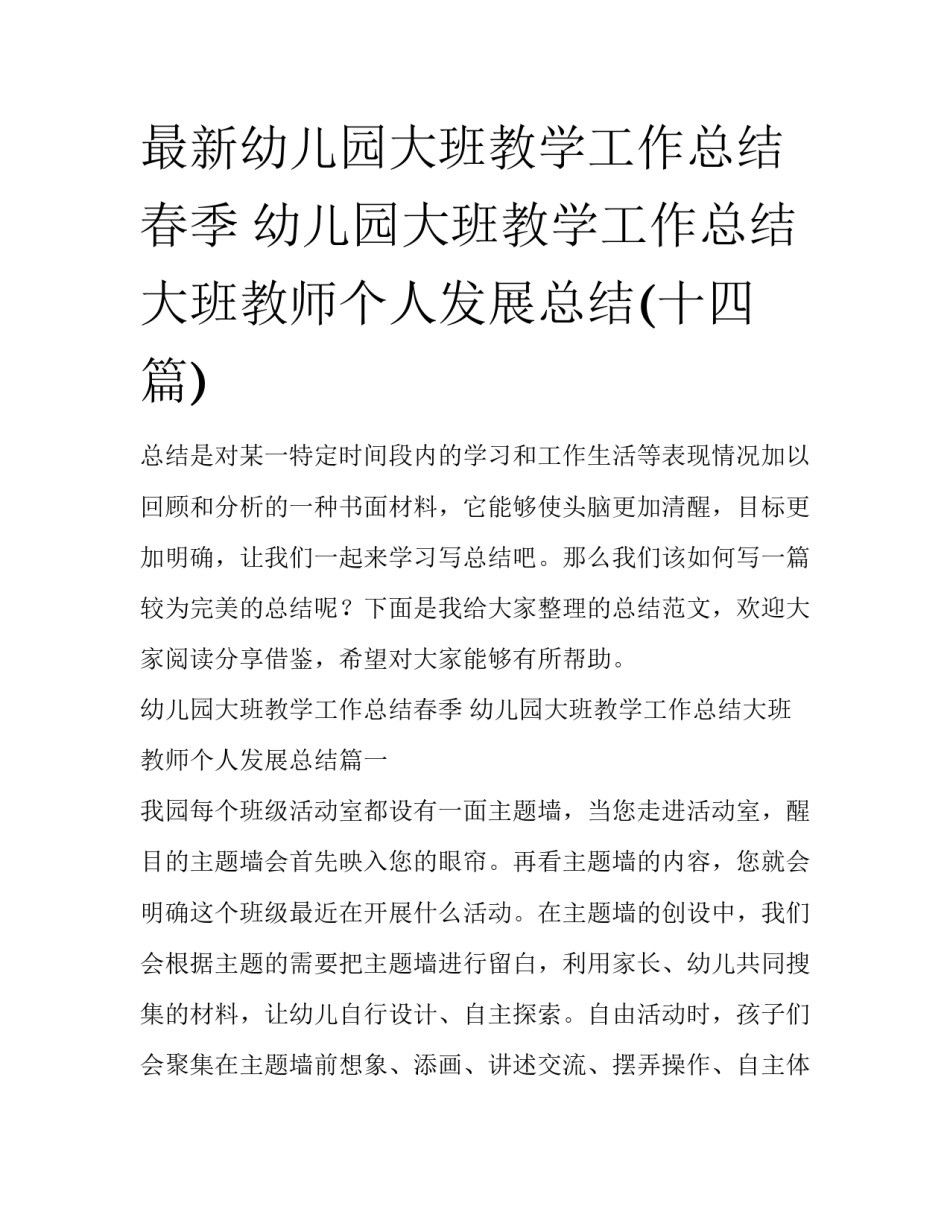 最新幼儿园大班教学工作总结春季 幼儿园大班教学工作总结大班教师个人发展总结(十四篇)

总结是对某一特定时间段内的学习和工作生活等表现情况加以回顾和分析的一种书面材料，它能够使头脑更加清醒，目标更加明确，让我们一起来学习写总结吧。那么我们该如何写一篇较为完美的总结呢？下面是我给大家整理的总结范文，欢迎大家阅读分享借鉴，希望对大家能够有所帮助。

幼儿园大班教学工作总结春季 幼儿园大班教学工作总结大班教师个人发展总结篇一

我园每个班级活动室都设有一面主题墙，当您走进活动室，醒目的主题墙会首先映入您的眼帘。再看主题墙的内容，您就会明确这个班级最近在开展什么活动。在主题墙的创设中，我们会根据主题的需要把主题墙进行留白，利用家长、幼儿共同搜集的材料，让幼儿自行设计、自主探索。自由活动时，孩子们会聚集在主题墙前想象、添画、讲述交流、摆弄操作、自主体